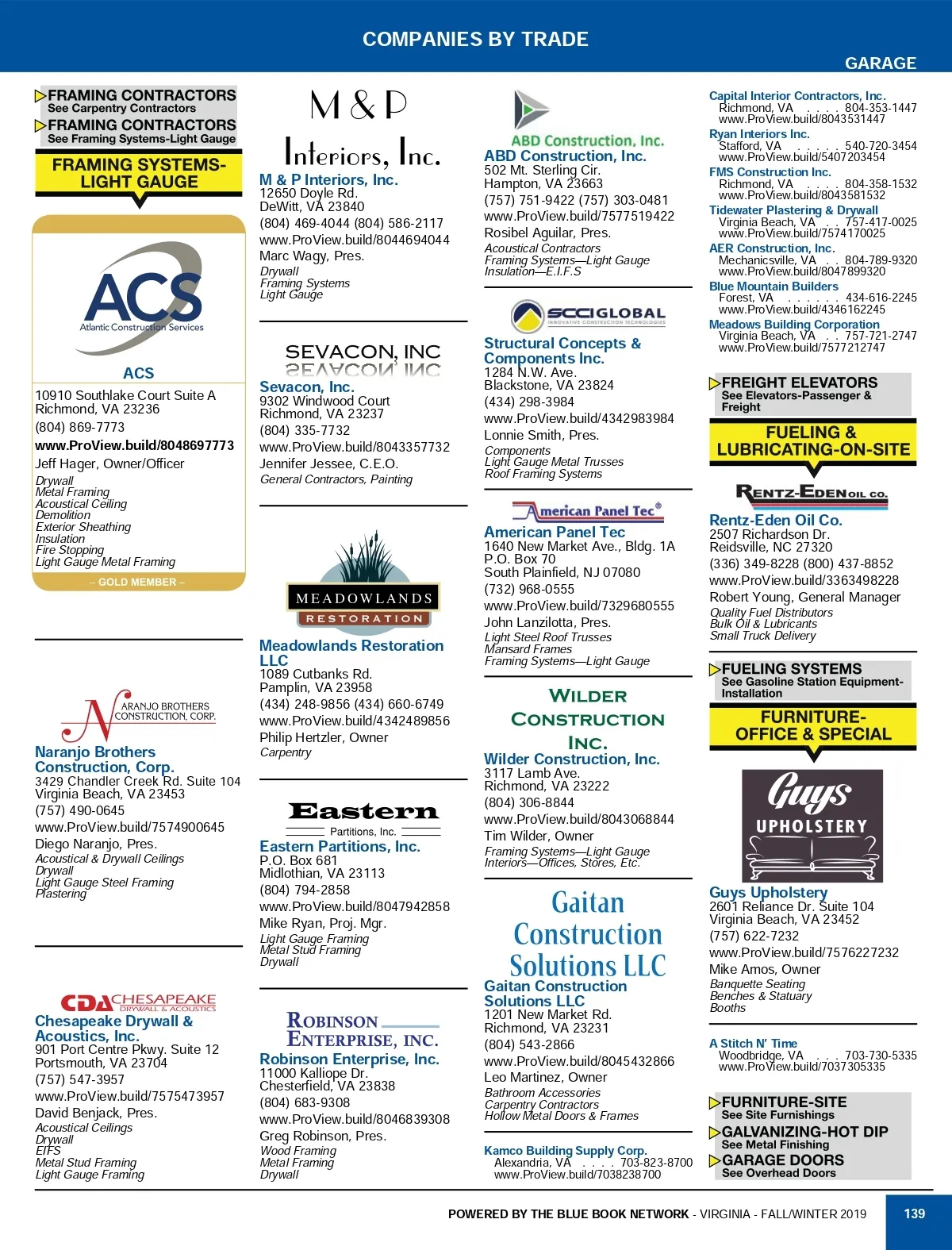 COMPANIES BY TRADE

GARAGE

FRAMING CONTRACTORS
See Carpentry Contractors
FRAMING CONTRACTORS
See Framing Systems-Light Gauge

FRAMING SYSTEMS-LIGHT GAUGE

ACS
Atlantic Construction Services

ACS
10910 Southlake Court Suite A
Richmond, VA 23236
(804) 869-7773
www.ProView.build/8048697773
Jeff Hager, Owner/Officer
Drywall
Metal Framing
Acoustical Ceiling
Demolition
Exterior Sheathing
Insulation
Fire Stopping
Light Gauge Metal Framing
– GOLD MEMBER –

NARANJO BROTHERS CONSTRUCTION, CORP.
Naranjo Brothers Construction, Corp.
3429 Chandler Creek Rd. Suite 104
Virginia Beach, VA 23453
(757) 490-0645
www.ProView.build/7574900645
Diego Naranjo, Pres.
Acoustical & Drywall Ceilings
Drywall
Light Gauge Steel Framing
Plastering

CDA CHESAPEAKE DRYWALL & ACOUSTICS
Chesapeake Drywall & Acoustics, Inc.
901 Port Centre Pkwy. Suite 12
Portsmouth, VA 23704
(757) 547-3957
www.ProView.build/7575473957
David Benjack, Pres.
Acoustical Ceilings
Drywall
EIFS
Metal Stud Framing
Light Gauge Framing

M & P Interiors, Inc.
M & P Interiors, Inc.
12650 Doyle Rd.
DeWitt, VA 23840
(804) 469-4044 (804) 586-2117
www.ProView.build/8044694044
Marc Wagy, Pres.
Drywall
Framing Systems
Light Gauge

SEVACON, INC
Sevacon, Inc.
9302 Windwood Court
Richmond, VA 23237
(804) 335-7732
www.ProView.build/8043357732
Jennifer Jessee, C.E.O.
General Contractors, Painting

MEADOWLANDS RESTORATION
Meadowlands Restoration LLC
1089 Cutbanks Rd.
Pamplin, VA 23958
(434) 248-9856 (434) 660-6749
www.ProView.build/4342489856
Philip Hertzler, Owner
Carpentry

Eastern Partitions, Inc.
Eastern Partitions, Inc.
P.O. Box 681
Midlothian, VA 23113
(804) 794-2858
www.ProView.build/8047942858
Mike Ryan, Proj. Mgr.
Light Gauge Framing
Metal Stud Framing
Drywall

ROBINSON ENTERPRISE, INC.
Robinson Enterprise, Inc.
11000 Kalliope Dr.
Chesterfield, VA 23838
(804) 683-9308
www.ProView.build/8046839308
Greg Robinson, Pres.
Wood Framing
Metal Framing
Drywall

ABD Construction, Inc.
ABD Construction, Inc.
502 Mt. Sterling Cir.
Hampton, VA 23663
(757) 751-9422 (757) 303-0481
www.ProView.build/7577519422
Rosibel Aguilar, Pres.
Acoustical Contractors
Framing Systems—Light Gauge
Insulation—E.I.F.S

SCCIGLOBAL INNOVATIVE CONSTRUCTION TECHNOLOGIES
Structural Concepts & Components Inc.
1284 N.W. Ave.
Blackstone, VA 23824
(434) 298-3984
www.ProView.build/4342983984
Lonnie Smith, Pres.
Components
Light Gauge Metal Trusses
Roof Framing Systems

American Panel Tec®
American Panel Tec
1640 New Market Ave., Bldg. 1A
P.O. Box 70
South Plainfield, NJ 07080
(732) 968-0555
www.ProView.build/7329680555
John Lanzilotta, Pres.
Light Steel Roof Trusses
Mansard Frames
Framing Systems—Light Gauge

WILDER CONSTRUCTION INC.
Wilder Construction, Inc.
3117 Lamb Ave.
Richmond, VA 23222
(804) 306-8844
www.ProView.build/8043068844
Tim Wilder, Owner
Framing Systems—Light Gauge
Interiors—Offices, Stores, Etc.

Gaitan Construction Solutions LLC
Gaitan Construction Solutions LLC
1201 New Market Rd.
Richmond, VA 23231
(804) 543-2866
www.ProView.build/8045432866
Leo Martinez, Owner
Bathroom Accessories
Carpentry Contractors
Hollow Metal Doors & Frames

Kamco Building Supply Corp.
Alexandria, VA . . . . 703-823-8700
www.ProView.build/7038238700

Capital Interior Contractors, Inc.
Richmond, VA . . . . 804-353-1447
www.ProView.build/8043531447
Ryan Interiors Inc.
Stafford, VA . . . . . 540-720-3454
www.ProView.build/5407203454
FMS Construction Inc.
Richmond, VA . . . . 804-358-1532
www.ProView.build/8043581532
Tidewater Plastering & Drywall
Virginia Beach, VA . . 757-417-0025
www.ProView.build/7574170025
AER Construction, Inc.
Mechanicsville, VA . . 804-789-9320
www.ProView.build/8047899320
Blue Mountain Builders
Forest, VA . . . . . . 434-616-2245
www.ProView.build/4346162245
Meadows Building Corporation
Virginia Beach, VA . . 757-721-2747
www.ProView.build/7577212747

FREIGHT ELEVATORS
See Elevators-Passenger & Freight

FUELING & LUBRICATING-ON-SITE

RENTZ-EDEN OIL CO.
Rentz-Eden Oil Co.
2507 Richardson Dr.
Reidsville, NC 27320
(336) 349-8228 (800) 437-8852
www.ProView.build/3363498228
Robert Young, General Manager
Quality Fuel Distributors
Bulk Oil & Lubricants
Small Truck Delivery

FUELING SYSTEMS
See Gasoline Station Equipment-Installation

FURNITURE-OFFICE & SPECIAL

Guys UPHOLSTERY
Guys Upholstery
2601 Reliance Dr. Suite 104
Virginia Beach, VA 23452
(757) 622-7232
www.ProView.build/7576227232
Mike Amos, Owner
Banquette Seating
Benches & Statuary
Booths

A Stitch N' Time
Woodbridge, VA . . . 703-730-5335
www.ProView.build/7037305335

FURNITURE-SITE
See Site Furnishings
GALVANIZING-HOT DIP
See Metal Finishing
GARAGE DOORS
See Overhead Doors

POWERED BY THE BLUE BOOK NETWORK - VIRGINIA - FALL/WINTER 2019
139